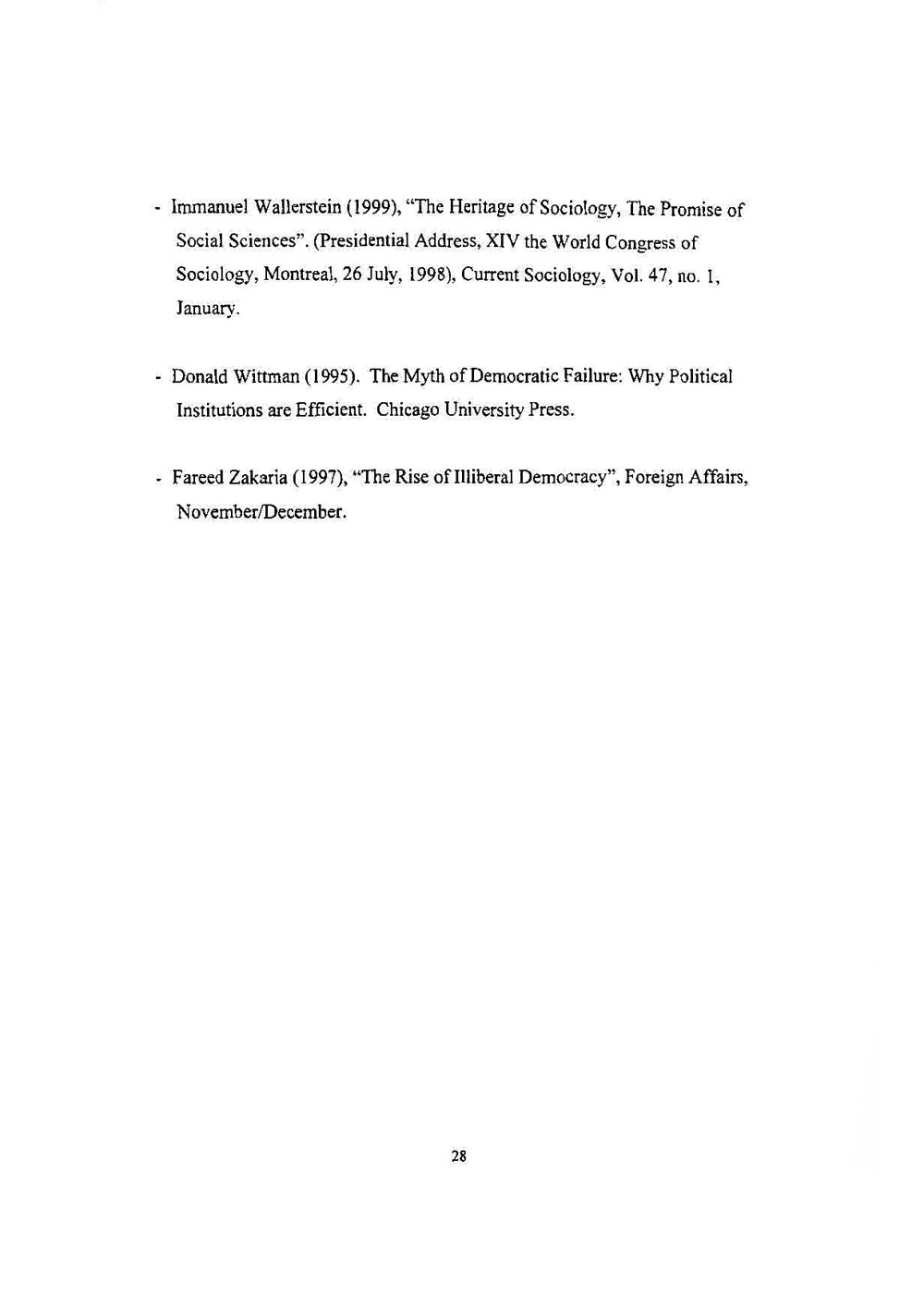 - Immanuel Wallerstein (1999), "The Heritage of Sociology, The Promise of Social Sciences". (Presidential Address, XIV the World Congress of Sociology, Montreal, 26 July, 1998), Current Sociology, Vol. 47, no. 1, January.

- Donald Wittman (1995). The Myth of Democratic Failure: Why Political Institutions are Efficient. Chicago University Press.

- Fareed Zakaria (1997), "The Rise of Illiberal Democracy", Foreign Affairs, November/December.

28